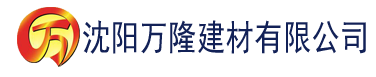 万 沈阳万隆建材有限公司